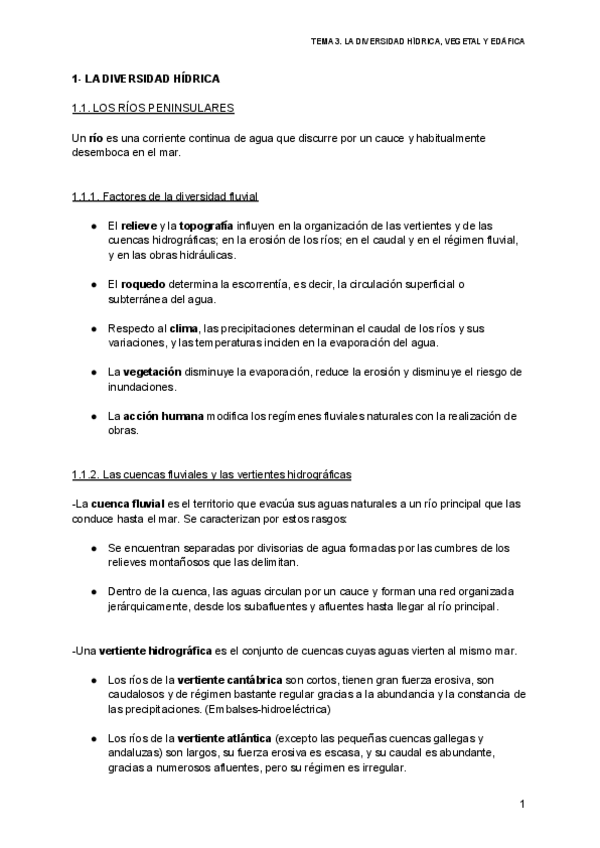 TEMA 3. LA DIVERSIDAD HÍDRICA, VEGETAL Y EDÁFICA

1- LA DIVERSIDAD HÍDRICA

1.1. LOS RÍOS PENINSULARES

Un río es una corriente continua de agua que discurre por un cauce y habitualmente desemboca en el mar.

1.1.1. Factores de la diversidad fluvial

● El relieve y la topografía influyen en la organización de las vertientes y de las cuencas hidrográficas; en la erosión de los ríos; en el caudal y en el régimen fluvial, y en las obras hidráulicas.

● El roquedo determina la escorrentía, es decir, la circulación superficial o subterránea del agua.

● Respecto al clima, las precipitaciones determinan el caudal de los ríos y sus variaciones, y las temperaturas inciden en la evaporación del agua.

● La vegetación disminuye la evaporación, reduce la erosión y disminuye el riesgo de inundaciones.

● La acción humana modifica los regímenes fluviales naturales con la realización de obras.

1.1.2. Las cuencas fluviales y las vertientes hidrográficas

-La cuenca fluvial es el territorio que evacúa sus aguas naturales a un río principal que las conduce hasta el mar. Se caracterizan por estos rasgos:

● Se encuentran separadas por divisorias de agua formadas por las cumbres de los relieves montañosos que las delimitan.

● Dentro de la cuenca, las aguas circulan por un cauce y forman una red organizada jerárquicamente, desde los subafluentes y afluentes hasta llegar al río principal.

-Una vertiente hidrográfica es el conjunto de cuencas cuyas aguas vierten al mismo mar.

● Los ríos de la vertiente cantábrica son cortos, tienen gran fuerza erosiva, son caudalosos y de régimen bastante regular gracias a la abundancia y la constancia de las precipitaciones. (Embalses-hidroeléctrica)

● Los ríos de la vertiente atlántica (excepto las pequeñas cuencas gallegas y andaluzas) son largos, su fuerza erosiva es escasa, y su caudal es abundante, gracias a numerosos afluentes, pero su régimen es irregular.

1